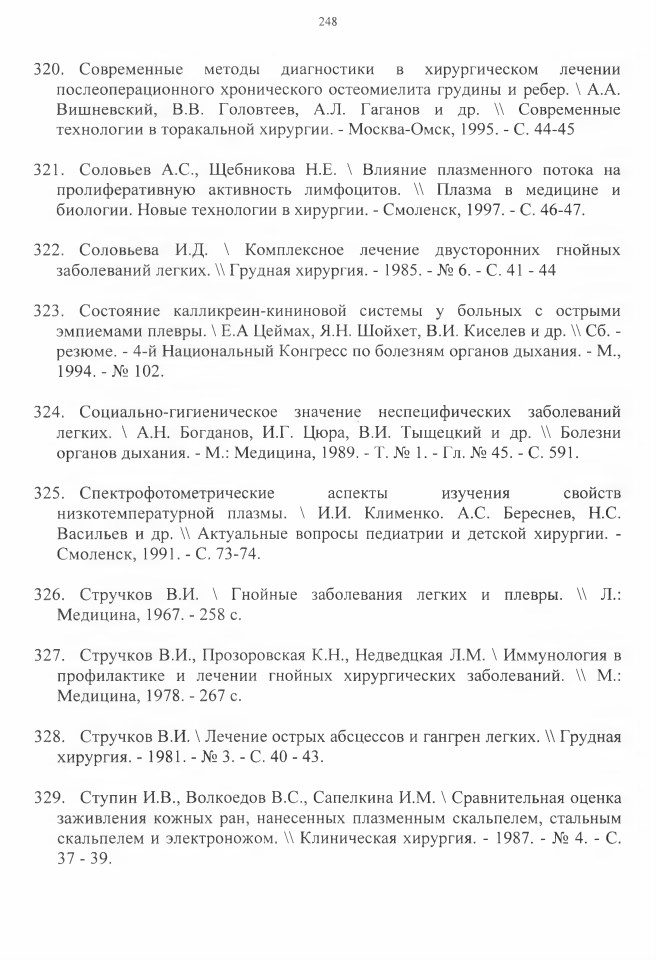 248

320. Современные методы диагностики в хирургическом лечении послеоперационного хронического остеомиелита грудины и ребер. \ А.А. Вишневский, В.В. Головтеев, А.Л. Гаганов и др. \\ Современные технологии в торакальной хирургии. - Москва-Омск, 1995. - С. 44-45

321. Соловьев А.С., Щебникова Н.Е. \ Влияние плазменного потока на пролиферативную активность лимфоцитов. \\ Плазма в медицине и биологии. Новые технологии в хирургии. - Смоленск, 1997. - С. 46-47.

322. Соловьева И.Д. \ Комплексное лечение двусторонних гнойных заболеваний легких. \\ Грудная хирургия. - 1985. - № 6. - С. 41 - 44

323. Состояние калликреин-кининовой системы у больных с острыми эмпиемами плевры. \ Е.А Цеймах, Я.Н. Шойхет, В.И. Киселев и др. \\ Сб. - резюме. - 4-й Национальный Конгресс по болезням органов дыхания. - М., 1994. - № 102.

324. Социально-гигиеническое значение неспецифических заболеваний легких. \ А.Н. Богданов, И.Г. Цюра, В.И. Тыщецкий и др. \\ Болезни органов дыхания. - М.: Медицина, 1989. - Т. № 1. - Гл. № 45. - С. 591.

325. Спектрофотометрические аспекты изучения свойств низкотемпературной плазмы. \ И.И. Клименко. А.С. Береснев, Н.С. Васильев и др. \\ Актуальные вопросы педиатрии и детской хирургии. - Смоленск, 1991. - С. 73-74.

326. Стручков В.И. \ Гнойные заболевания легких и плевры. \\ Л.: Медицина, 1967. - 258 с.

327. Стручков В.И., Прозоровская К.Н., Недведцкая Л.М. \ Иммунология в профилактике и лечении гнойных хирургических заболеваний. \\ М.: Медицина, 1978. - 267 с.

328. Стручков В.И. \ Лечение острых абсцессов и гангрен легких. \\ Грудная хирургия. - 1981. - № 3. - С. 40 - 43.

329. Ступин И.В., Волкоедов В.С., Сапелкина И.М. \ Сравнительная оценка заживления кожных ран, нанесенных плазменным скальпелем, стальным скальпелем и электроножом. \\ Клиническая хирургия. - 1987. - № 4. - С. 37 - 39.